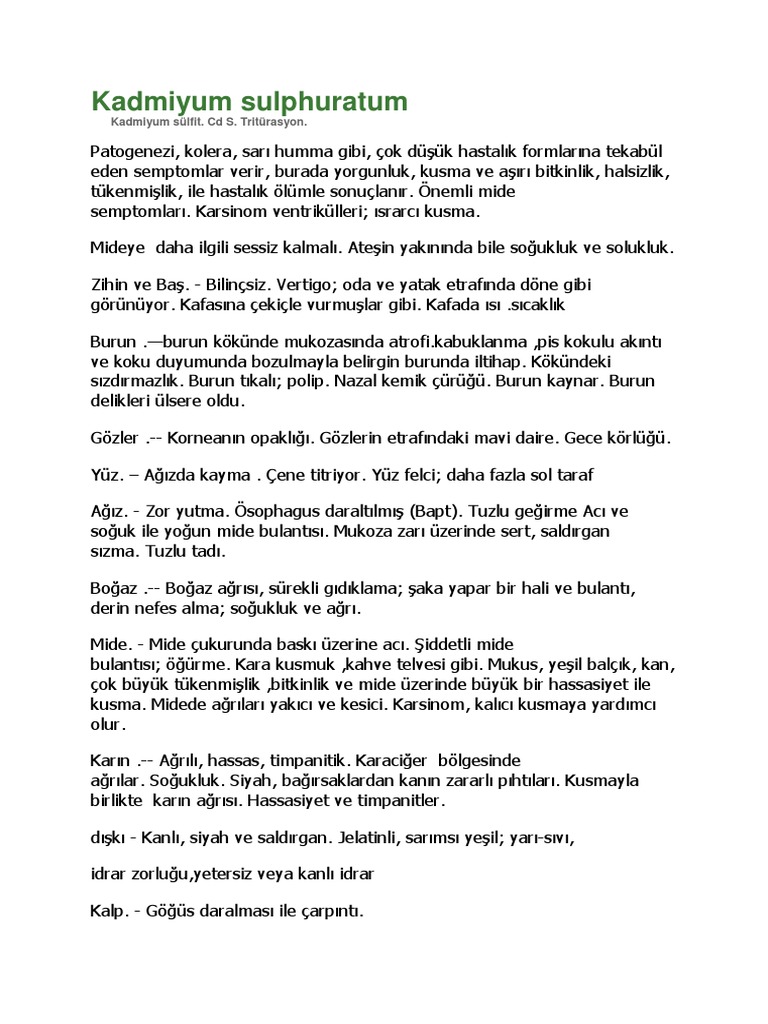 Kadmiyum sulphuratum

Kadmiyum sülfit. Cd S. Tritürasyon.

Patogenezi, kolera, sarı humma gibi, çok düşük hastalık formlarına tekabül eden semptomlar verir, burada yorgunluk, kusma ve aşırı bitkinlik, halsizlik, tükenmişlik, ile hastalık ölümle sonuçlanır. Önemli mide semptomları. Karsinom ventrikülleri; ısrarcı kusma.

Mideye daha ilgili sessiz kalmalı. Ateşin yakınında bile soğukluk ve solukluk.

Zihin ve Baş. - Bilinçsiz. Vertigo; oda ve yatak etrafında döne gibi görünüyor. Kafasına çekiçle vurmuşlar gibi. Kafada ısı .sıcaklık

Burun .—burun kökünde mukozasında atrofi.kabuklanma ,pis kokulu akıntı ve koku duyumunda bozulmayla belirgin burunda iltihap. Kökündeki sızdırmazlık. Burun tıkalı; polip. Nazal kemik çürüğü. Burun kaynar. Burun delikleri ülsere oldu.

Gözler .-- Korneanın opaklığı. Gözlerin etrafındaki mavi daire. Gece körlüğü.

Yüz. – Ağızda kayma . Çene titriyor. Yüz felci; daha fazla sol taraf

Ağız. - Zor yutma. Ösophagus daraltılmış (Bapt). Tuzlu geğirme Acı ve soğuk ile yoğun mide bulantısı. Mukoza zarı üzerinde sert, saldırgan sızma. Tuzlu tadı.

Boğaz .-- Boğaz ağrısı, sürekli gıdıklama; şaka yapar bir hali ve bulantı, derin nefes alma; soğukluk ve ağrı.

Mide. - Mide çukurunda baskı üzerine acı. Şiddetli mide bulantısı; öğürme. Kara kusmuk ,kahve telvesi gibi. Mukus, yeşil balçık, kan, çok büyük tükenmişlik ,bitkinlik ve mide üzerinde büyük bir hassasiyet ile kusma. Midede ağrıları yakıcı ve kesici. Karsinom, kalıcı kusmaya yardımcı olur.

Karın .-- Ağrılı, hassas, timpanitik. Karaciğer bölgesinde ağrılar. Soğukluk. Siyah, bağırsaklardan kanın zararlı pıhtıları. Kusmayla birlikte karın ağrısı. Hassasiyet ve timpanitler.

dışkı - Kanlı, siyah ve saldırgan. Jelatinli, sarımsı yeşil; yarı-sıvı,

idrar zorluğu,yetersiz veya kanlı idrar

Kalp. - Göğüs daralması ile çarpıntı.